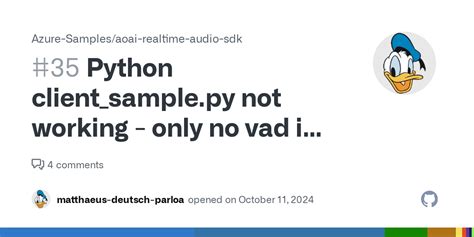 Azure-Samples/aoai-realtime-audio-sdk

#35 Python client_sample.py not working - only no vad i...

4 comments

matthaeus-deutsch-parloa opened on October 11, 2024